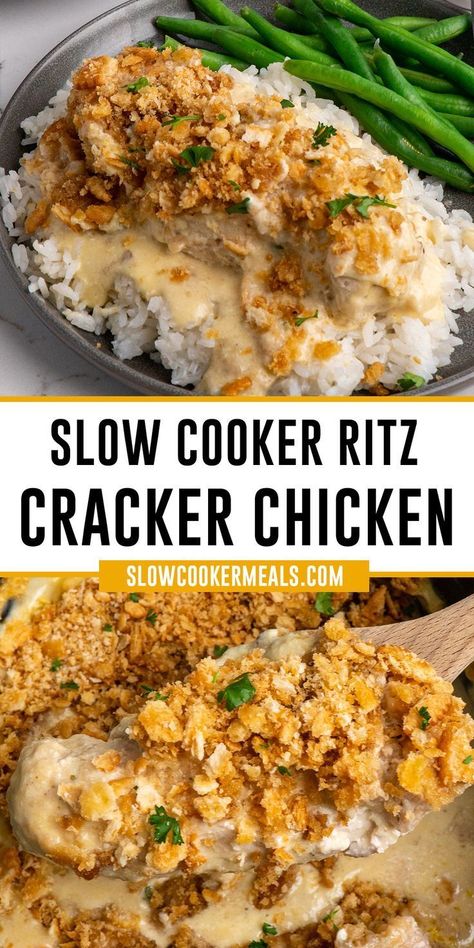 SLOW COOKER RITZ CRACKER CHICKEN

SLOWCOOKERMEALS.COM